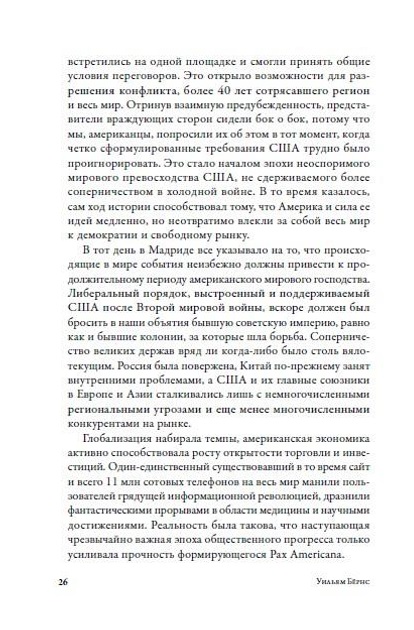 встретились на одной площадке и смогли принять общие условия переговоров. Это открыло возможности для разрешения конфликта, более 40 лет сотрясавшего регион и весь мир. Отринув взаимную предубежденность, представители враждующих сторон сидели бок о бок, потому что мы, американцы, попросили их об этом в тот момент, когда четко сформулированные требования США трудно было проигнорировать. Это стало началом эпохи неоспоримого мирового превосходства США, не сдерживаемого более соперничеством в холодной войне. В то время казалось, сам ход истории способствовал тому, что Америка и сила ее идей медленно, но неотвратимо влекли за собой весь мир к демократии и свободному рынку.

В тот день в Мадриде все указывало на то, что происходящие в мире события неизбежно должны привести к продолжительному периоду американского мирового господства. Либеральный порядок, выстроенный и поддерживаемый США после Второй мировой войны, вскоре должен был бросить в наши объятия бывшую советскую империю, равно как и бывшие колонии, за которые шла борьба. Соперничество великих держав вряд ли когда-либо было столь вялотекущим. Россия была повержена, Китай по-прежнему занят внутренними проблемами, а США и их главные союзники в Европе и Азии сталкивались лишь с немногочисленными региональными угрозами и еще менее многочисленными конкурентами на рынке.

Глобализация набирала темпы, американская экономика активно способствовала росту открытости торговли и инвестиций. Один-единственный существовавший в то время сайт и всего 11 млн сотовых телефонов на весь мир манили пользователей грядущей информационной революцией, дразнили фантастическими прорывами в области медицины и научными достижениями. Реальность была такова, что наступающая чрезвычайно важная эпоха общественного прогресса только усиливала прочность формирующегося Pax Americana.

26 Уильям Бёрнс